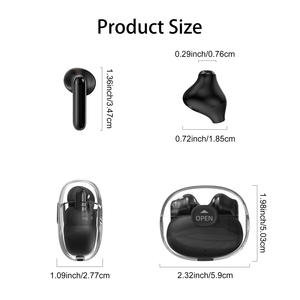 Product Size

1.36inch/3.47cm

0.29inch/0.76cm

0.72inch/1.85cm

OPEN

1.98inch/5.03cm

1.09inch/2.77cm

2.32inch/5.9cm